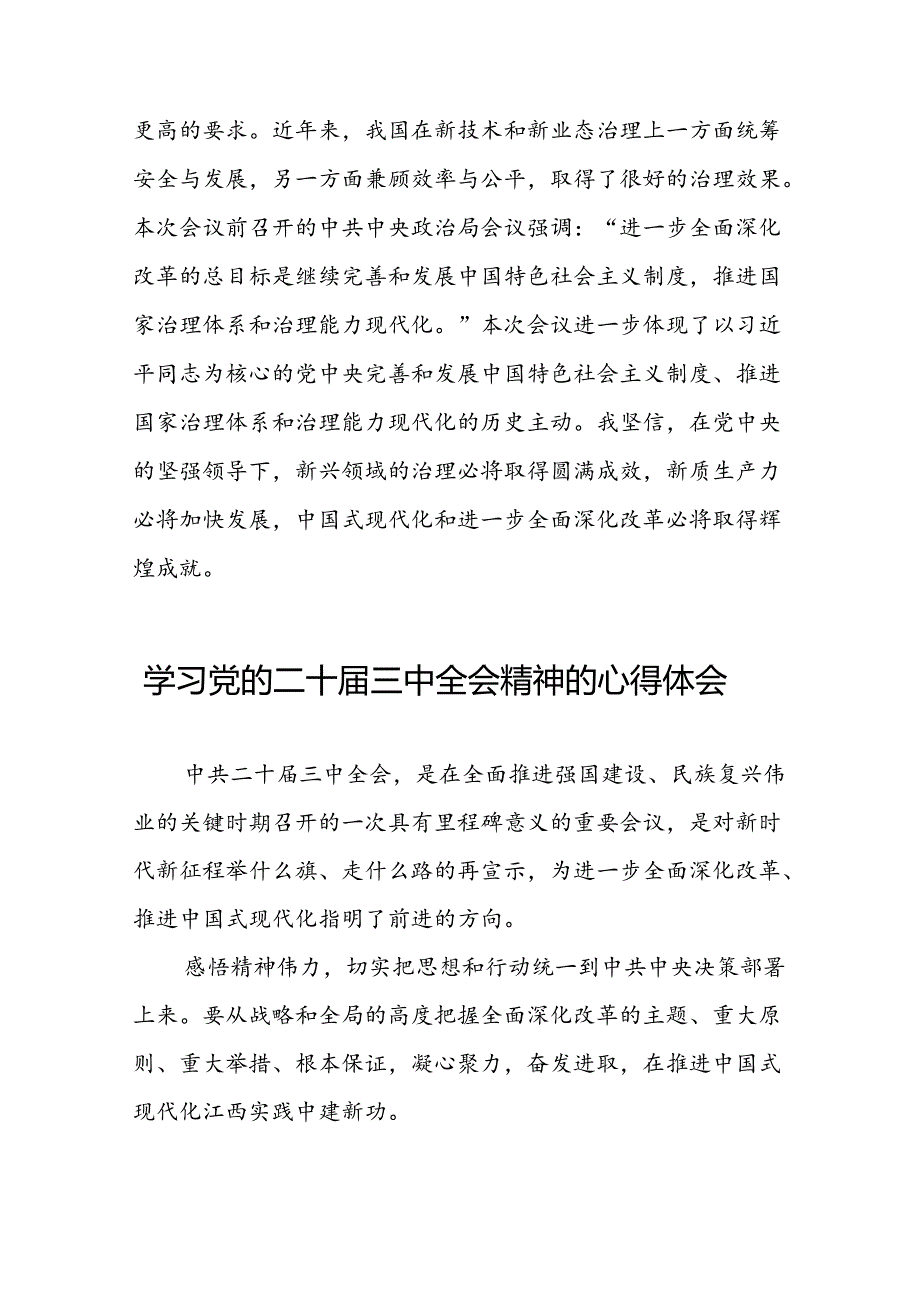 更高的要求。近年来，我国在新技术和新业态治理上一方面统筹安全与发展，另一方面兼顾效率与公平，取得了很好的治理效果。本次会议前召开的中共中央政治局会议强调：“进一步全面深化改革的总目标是继续完善和发展中国特色社会主义制度，推进国家治理体系和治理能力现代化。”本次会议进一步体现了以习近平同志为核心的党中央完善和发展中国特色社会主义制度、推进国家治理体系和治理能力现代化的历史主动。我坚信，在党中央的坚强领导下，新兴领域的治理必将取得圆满成效，新质生产力必将加快发展，中国式现代化和进一步全面深化改革必将取得辉煌成就。

学习党的二十届三中全会精神的心得体会

中共二十届三中全会，是在全面推进强国建设、民族复兴伟业的关键时期召开的一次具有里程碑意义的重要会议，是对新时代新征程举什么旗、走什么路的再宣示，为进一步全面深化改革、推进中国式现代化指明了前进的方向。

感悟精神伟力，切实把思想和行动统一到中共中央决策部署上来。要从战略和全局的高度把握全面深化改革的主题、重大原则、重大举措、根本保证，凝心聚力，奋发进取，在推进中国式现代化江西实践中建新功。